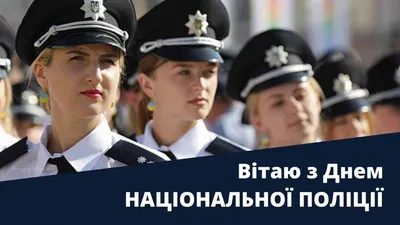 Вітаю з Днем
НАЦІОНАЛЬНОЇ ПОЛІЦІЇ